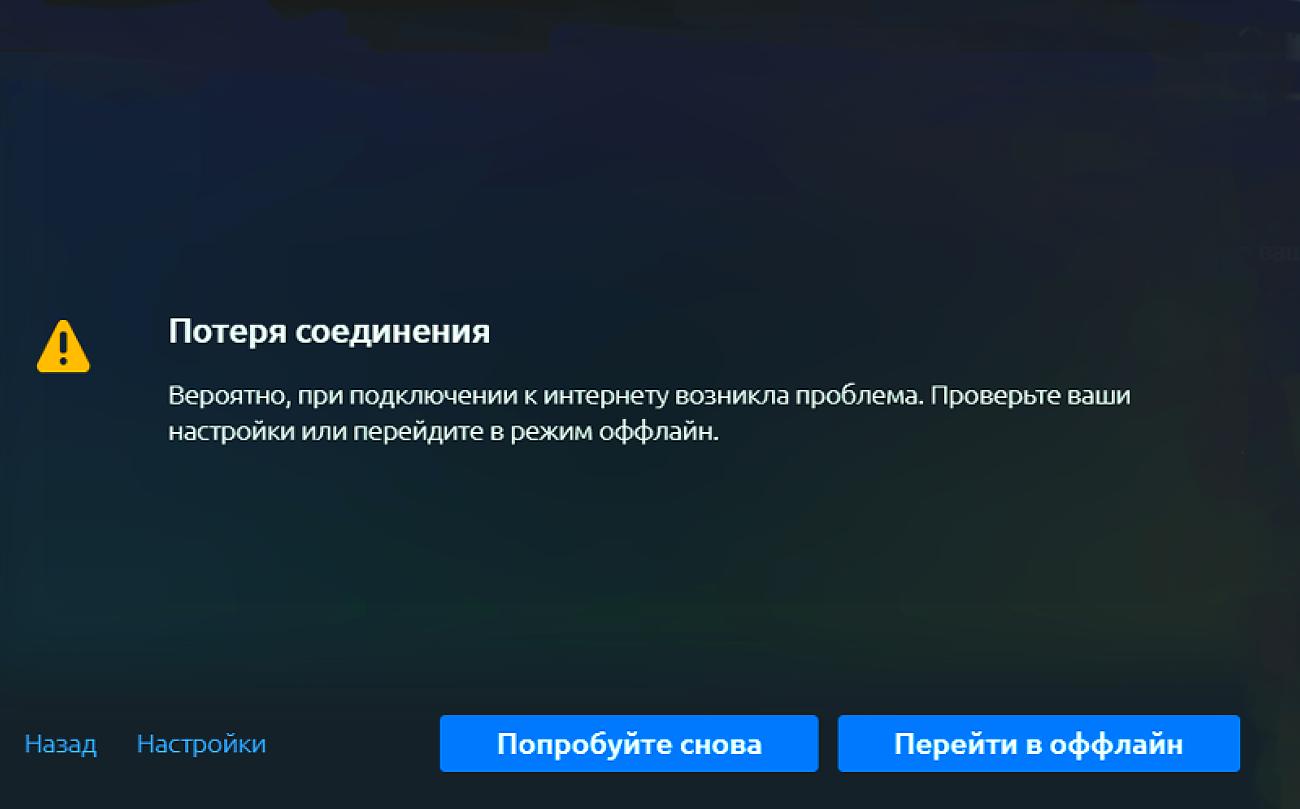 Потеря соединения

Вероятно, при подключении к интернету возникла проблема. Проверьте ваши настройки или перейдите в режим оффлайн.

Назад Настройки

Попробуйте снова

Перейти в оффлайн